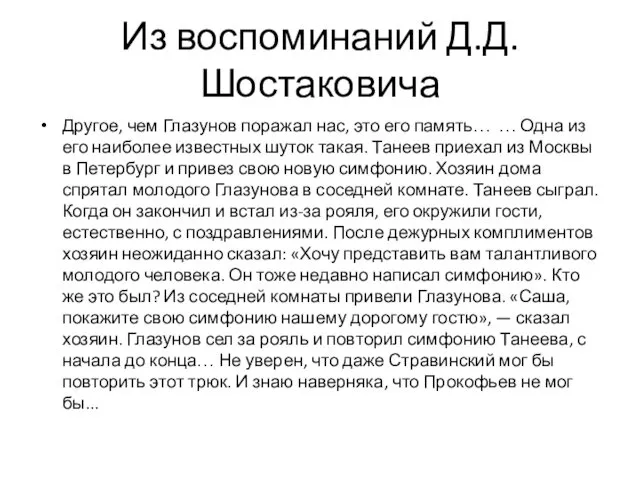 Из воспоминаний Д.Д. Шостаковича

• Другое, чем Глазунов поражал нас, это его память… … Одна из его наиболее известных шуток такая. Танеев приехал из Москвы в Петербург и привез свою новую симфонию. Хозяин дома спрятал молодого Глазунова в соседней комнате. Танеев сыграл. Когда он закончил и встал из-за рояля, его окружили гости, естественно, с поздравлениями. После дежурных комплиментов хозяин неожиданно сказал: «Хочу представить вам талантливого молодого человека. Он тоже недавно написал симфонию». Кто же это был? Из соседней комнаты привели Глазунова. «Саша, покажите свою симфонию нашему дорогому гостю», — сказал хозяин. Глазунов сел за рояль и повторил симфонию Танеева, с начала до конца… Не уверен, что даже Стравинский мог бы повторить этот трюк. И знаю наверняка, что Прокофьев не мог бы...